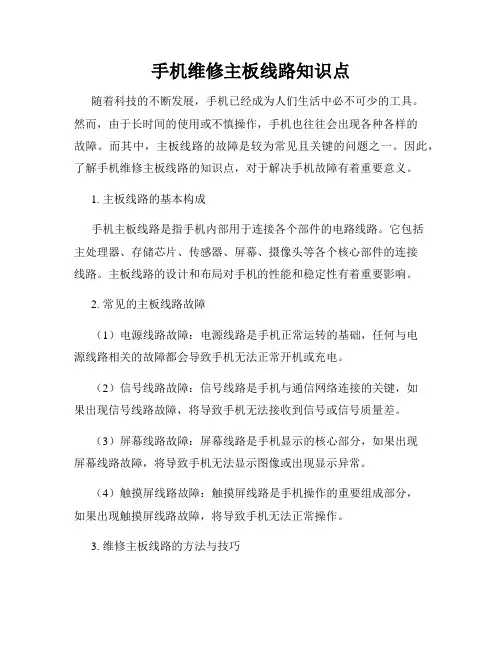 手机维修主板线路知识点

随着科技的不断发展，手机已经成为人们生活中必不可少的工具。然而，由于长时间的使用或不慎操作，手机也往往会出现各种各样的故障。而其中，主板线路的故障是较为常见且关键的问题之一。因此，了解手机维修主板线路的知识点，对于解决手机故障有着重要意义。

1. 主板线路的基本构成

手机主板线路是指手机内部用于连接各个部件的电路线路。它包括主处理器、存储芯片、传感器、屏幕、摄像头等各个核心部件的连接线路。主板线路的设计和布局对手机的性能和稳定性有着重要影响。

2. 常见的主板线路故障

（1）电源线路故障：电源线路是手机正常运转的基础，任何与电源线路相关的故障都会导致手机无法正常开机或充电。

（2）信号线路故障：信号线路是手机与通信网络连接的关键，如果出现信号线路故障，将导致手机无法接收到信号或信号质量差。

（3）屏幕线路故障：屏幕线路是手机显示的核心部分，如果出现屏幕线路故障，将导致手机无法显示图像或出现显示异常。

（4）触摸屏线路故障：触摸屏线路是手机操作的重要组成部分，如果出现触摸屏线路故障，将导致手机无法正常操作。

3. 维修主板线路的方法与技巧